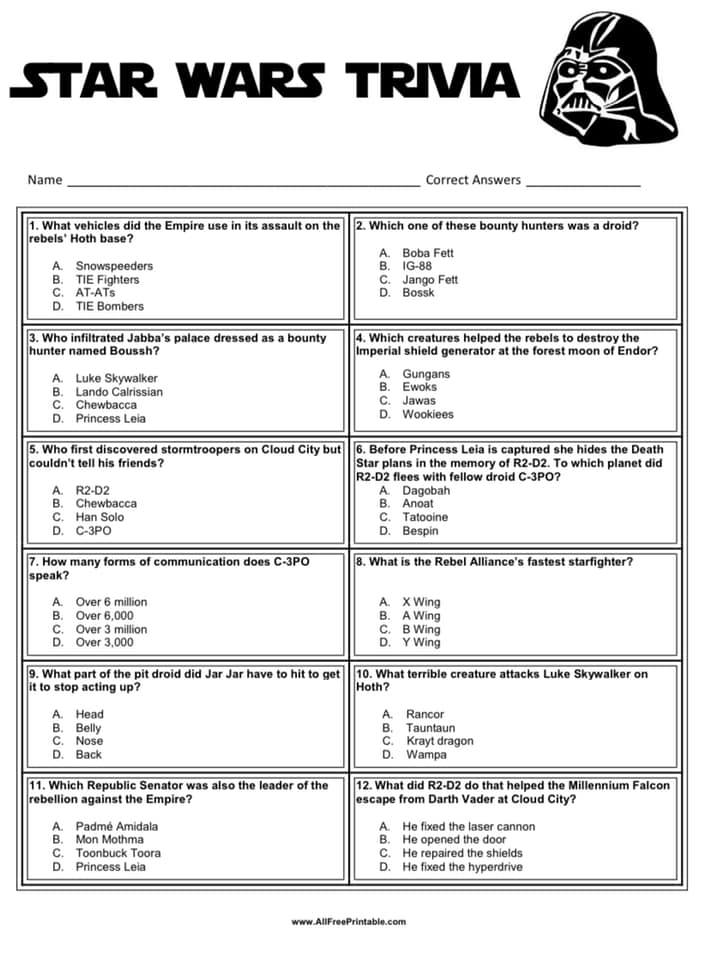 STAR WARS TRIVIA

Name ____ Correct Answers ____

1. What vehicles did the Empire use in its assault on the rebels' Hoth base?

A. Snowspeeders
B. TIE Fighters
C. AT-ATs
D. TIE Bombers

2. Which one of these bounty hunters was a droid?

A. Boba Fett
B. IG-88
C. Jango Fett
D. Bossk

3. Who infiltrated Jabba's palace dressed as a bounty hunter named Boussh?

A. Luke Skywalker
B. Lando Calrissian
C. Chewbacca
D. Princess Leia

4. Which creatures helped the rebels to destroy the Imperial shield generator at the forest moon of Endor?

A. Gungans
B. Ewoks
C. Jawas
D. Wookiees

5. Who first discovered stormtroopers on Cloud City but couldn't tell his friends?

A. R2-D2
B. Chewbacca
C. Han Solo
D. C-3PO

6. Before Princess Leia is captured she hides the Death Star plans in the memory of R2-D2. To which planet did R2-D2 flees with fellow droid C-3PO?

A. Dagobah
B. Anoat
C. Tatooine
D. Bespin

7. How many forms of communication does C-3PO speak?

A. Over 6 million
B. Over 6,000
C. Over 3 million
D. Over 3,000

8. What is the Rebel Alliance's fastest starfighter?

A. X Wing
B. A Wing
C. B Wing
D. Y Wing

9. What part of the pit droid did Jar Jar have to hit to get it to stop acting up?

A. Head
B. Belly
C. Nose
D. Back

10. What terrible creature attacks Luke Skywalker on Hoth?

A. Rancor
B. Tauntaun
C. Krayt dragon
D. Wampa

11. Which Republic Senator was also the leader of the rebellion against the Empire?

A. Padmé Amidala
B. Mon Mothma
C. Toonbuck Toora
D. Princess Leia

12. What did R2-D2 do that helped the Millennium Falcon escape from Darth Vader at Cloud City?

A. He fixed the laser cannon
B. He opened the door
C. He repaired the shields
D. He fixed the hyperdrive

www.AllFreePrintable.com